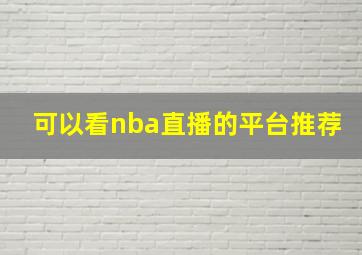 可以看nba直播的平台推荐